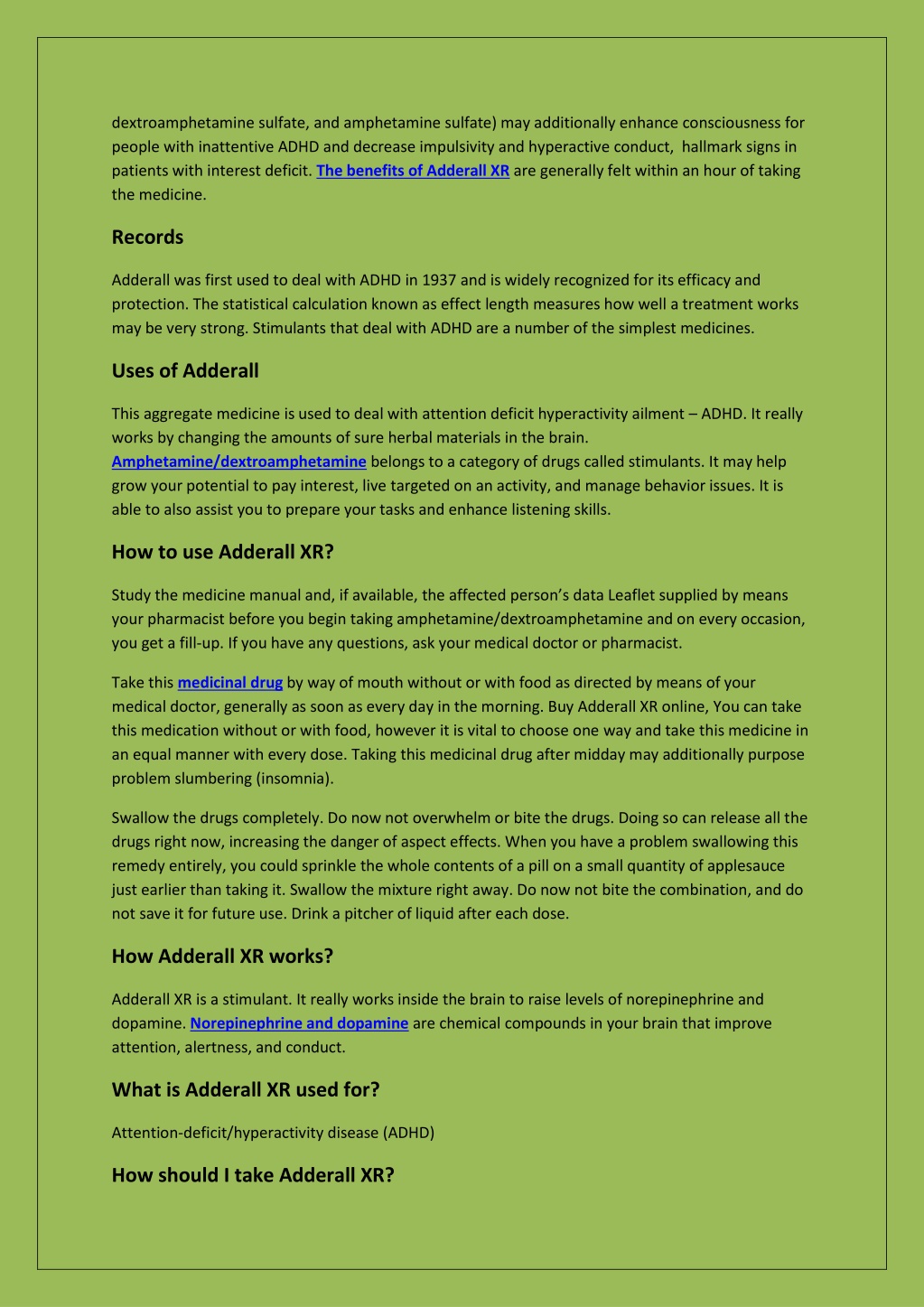 dextroamphetamine sulfate, and amphetamine sulfate) may additionally enhance consciousness for people with inattentive ADHD and decrease impulsivity and hyperactive conduct,  hallmark signs in patients with interest deficit. The benefits of Adderall XR are generally felt within an hour of taking the medicine.

Records

Adderall was first used to deal with ADHD in 1937 and is widely recognized for its efficacy and protection. The statistical calculation known as effect length measures how well a treatment works may be very strong. Stimulants that deal with ADHD are a number of the simplest medicines.

Uses of Adderall

This aggregate medicine is used to deal with attention deficit hyperactivity ailment – ADHD. It really works by changing the amounts of sure herbal materials in the brain. Amphetamine/dextroamphetamine belongs to a category of drugs called stimulants. It may help grow your potential to pay interest, live targeted on an activity, and manage behavior issues. It is able to also assist you to prepare your tasks and enhance listening skills.

How to use Adderall XR?

Study the medicine manual and, if available, the affected person's data Leaflet supplied by means your pharmacist before you begin taking amphetamine/dextroamphetamine and on every occasion, you get a fill-up. If you have any questions, ask your medical doctor or pharmacist.

Take this medicinal drug by way of mouth without or with food as directed by means of your medical doctor, generally as soon as every day in the morning. Buy Adderall XR online, You can take this medication without or with food, however it is vital to choose one way and take this medicine in an equal manner with every dose. Taking this medicinal drug after midday may additionally purpose problem slumbering (insomnia).

Swallow the drugs completely. Do now not overwhelm or bite the drugs. Doing so can release all the drugs right now, increasing the danger of aspect effects. When you have a problem swallowing this remedy entirely, you could sprinkle the whole contents of a pill on a small quantity of applesauce just earlier than taking it. Swallow the mixture right away. Do now not bite the combination, and do not save it for future use. Drink a pitcher of liquid after each dose.

How Adderall XR works?

Adderall XR is a stimulant. It really works inside the brain to raise levels of norepinephrine and dopamine. Norepinephrine and dopamine are chemical compounds in your brain that improve attention, alertness, and conduct.

What is Adderall XR used for?

Attention-deficit/hyperactivity disease (ADHD)

How should I take Adderall XR?